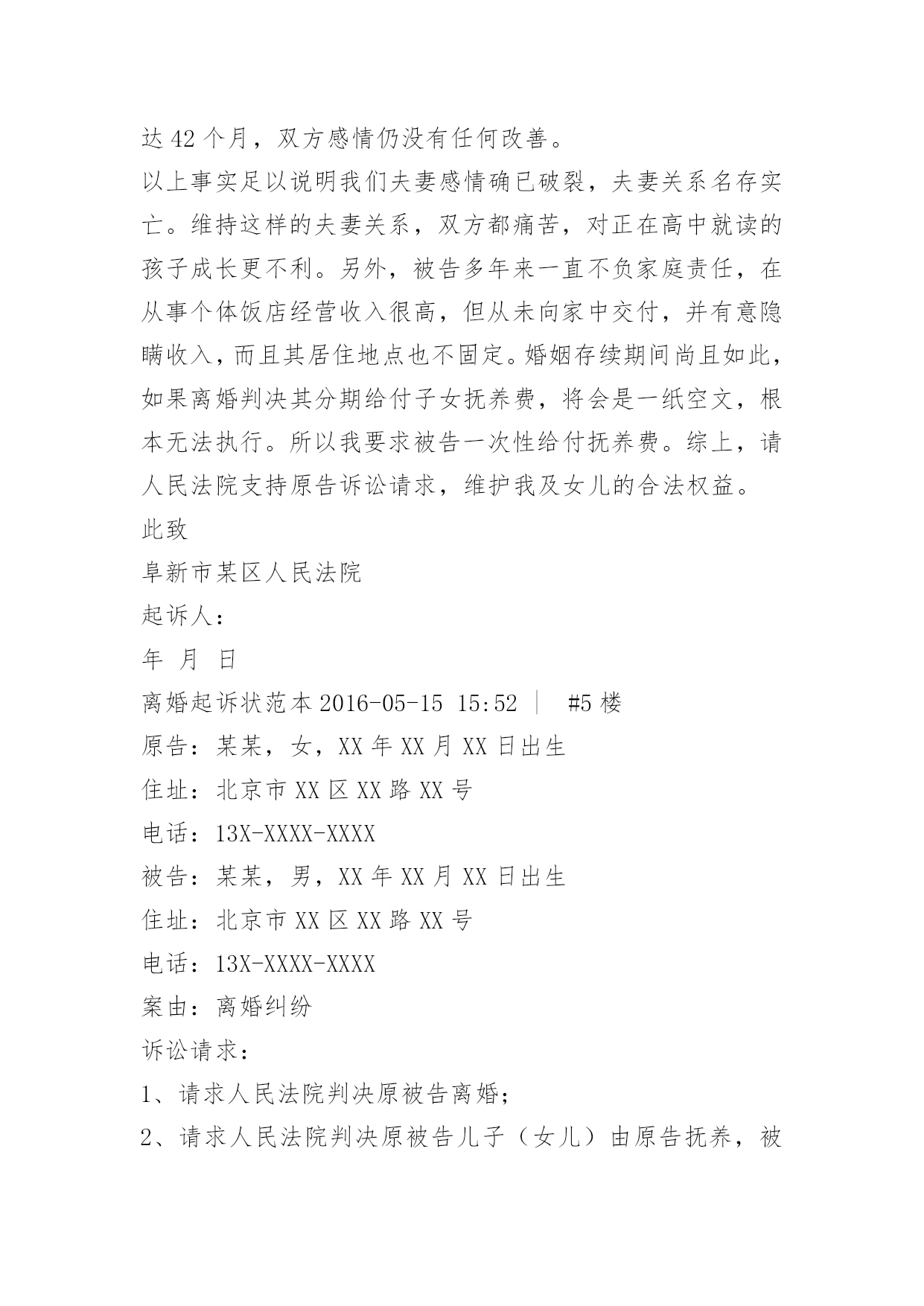 达 42 个月，双方感情仍没有任何改善。

以上事实足以说明我们夫妻感情确已破裂，夫妻关系名存实亡。维持这样的夫妻关系，双方都痛苦，对正在高中就读的孩子成长更不利。另外，被告多年来一直不负家庭责任，在从事个体饭店经营收入很高，但从未向家中交付，并有意隐瞒收入，而且其居住地点也不固定。婚姻存续期间尚且如此，如果离婚判决其分期给付子女抚养费，将会是一纸空文，根本无法执行。所以我要求被告一次性给付抚养费。综上，请人民法院支持原告诉讼请求，维护我及女儿的合法权益。

此致

阜新市某区人民法院

起诉人：

年 月 日

离婚起诉状范本 2016-05-15 15:52 | #5 楼

原告：某某，女，XX 年 XX 月 XX 日出生

住址：北京市 XX 区 XX 路 XX 号

电话：13X-XXXX-XXXX

被告：某某，男，XX 年 XX 月 XX 日出生

住址：北京市 XX 区 XX 路 XX 号

电话：13X-XXXX-XXXX

案由：离婚纠纷

诉讼请求：

1、请求人民法院判决原被告离婚；

2、请求人民法院判决原被告儿子（女儿）由原告抚养，被